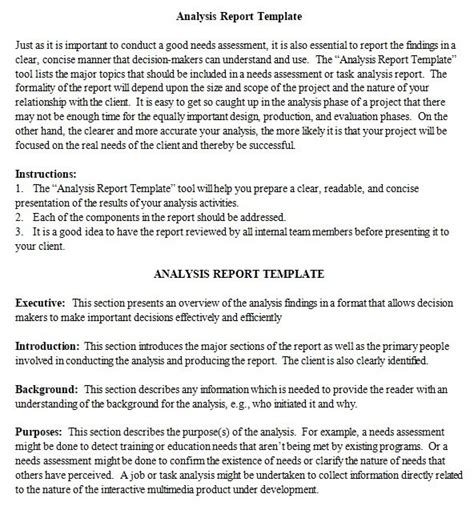 Analysis Report Template

Just as it is important to conduct a good needs assessment, it is also essential to report the findings in a clear, concise manner that decision-makers can understand and use. The "Analysis Report Template" tool lists the major topics that should be included in a needs assessment or task analysis report. The formality of the report will depend upon the size and scope of the project and the nature of your relationship with the client. It is easy to get so caught up in the analysis phase of a project that there may not be enough time for the equally important design, production, and evaluation phases. On the other hand, the clearer and more accurate your analysis, the more likely it is that your project will be focused on the real needs of the client and thereby be successful.

Instructions:
1. The "Analysis Report Template" tool will help you prepare a clear, readable, and concise presentation of the results of your analysis activities.
2. Each of the components in the report should be addressed.
3. It is a good idea to have the report reviewed by all internal team members before presenting it to your client.

ANALYSIS REPORT TEMPLATE

Executive: This section presents an overview of the analysis findings in a format that allows decision makers to make important decisions effectively and efficiently

Introduction: This section introduces the major sections of the report as well as the primary people involved in conducting the analysis and producing the report. The client is also clearly identified.

Background: This section describes any information which is needed to provide the reader with an understanding of the background for the analysis, e.g., who initiated it and why.

Purposes: This section describes the purpose(s) of the analysis. For example, a needs assessment might be done to detect training or education needs that aren't being met by existing programs. Or a needs assessment might be done to confirm the existence of needs or clarify the nature of needs that others have perceived. A job or task analysis might be undertaken to collect information directly related to the nature of the interactive multimedia product under development.